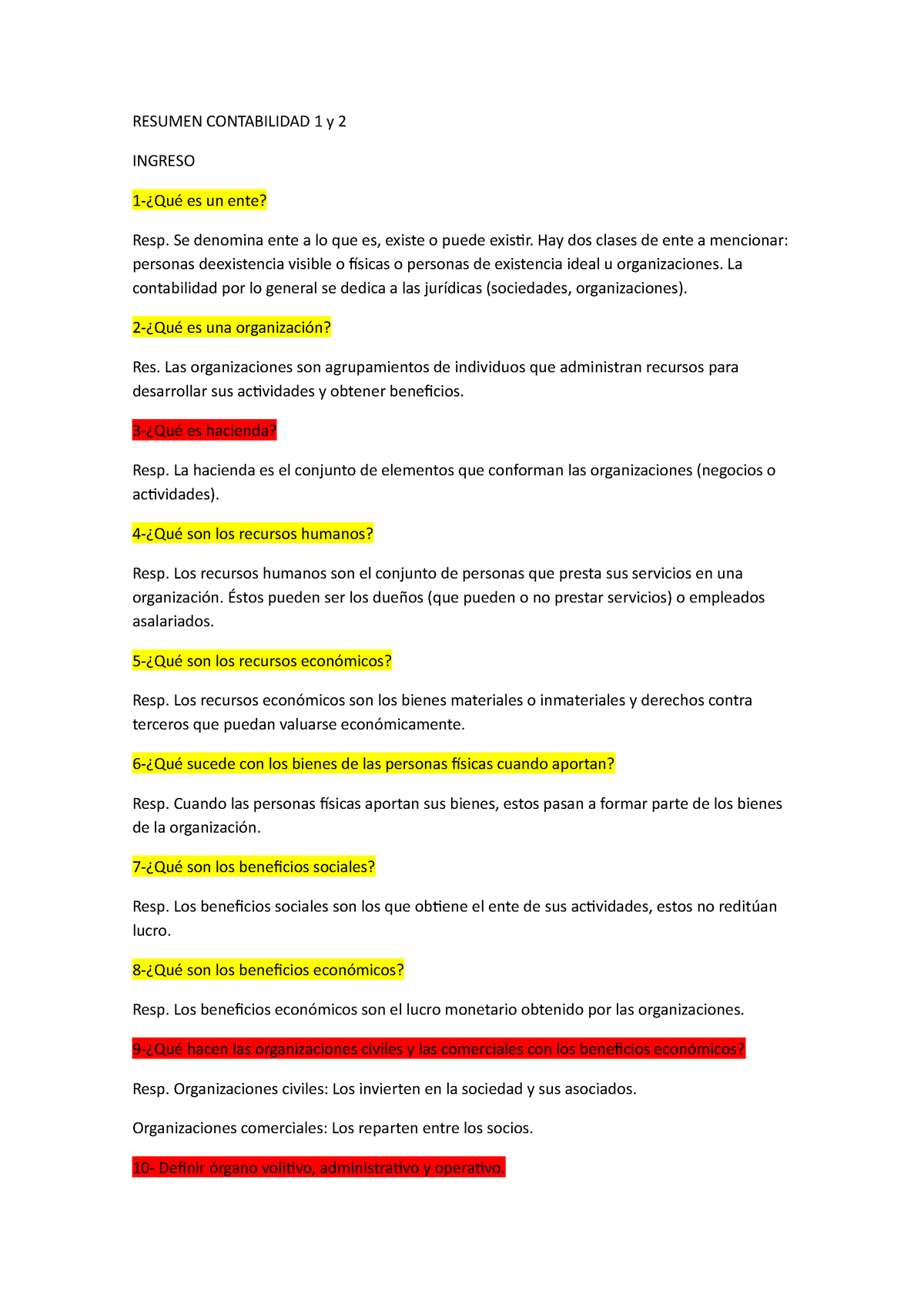 RESUMEN CONTABILIDAD 1 y 2

INGRESO

1-¿Qué es un ente?

Resp. Se denomina ente a lo que es, existe o puede existir. Hay dos clases de ente a mencionar: personas deexistencia visible o físicas o personas de existencia ideal u organizaciones. La contabilidad por lo general se dedica a las jurídicas (sociedades, organizaciones).

2-¿Qué es una organización?

Res. Las organizaciones son agrupamientos de individuos que administran recursos para desarrollar sus actividades y obtener beneficios.

3-¿Qué es hacienda?

Resp. La hacienda es el conjunto de elementos que conforman las organizaciones (negocios o actividades).

4-¿Qué son los recursos humanos?

Resp. Los recursos humanos son el conjunto de personas que presta sus servicios en una organización. Éstos pueden ser los dueños (que pueden o no prestar servicios) o empleados asalariados.

5-¿Qué son los recursos económicos?

Resp. Los recursos económicos son los bienes materiales o inmateriales y derechos contra terceros que puedan valuarse económicamente.

6-¿Qué sucede con los bienes de las personas físicas cuando aportan?

Resp. Cuando las personas físicas aportan sus bienes, estos pasan a formar parte de los bienes de la organización.

7-¿Qué son los beneficios sociales?

Resp. Los beneficios sociales son los que obtiene el ente de sus actividades, estos no reditúan lucro.

8-¿Qué son los beneficios económicos?

Resp. Los beneficios económicos son el lucro monetario obtenido por las organizaciones.

9-¿Qué hacen las organizaciones civiles y las comerciales con los beneficios económicos?

Resp. Organizaciones civiles: Los invierten en la sociedad y sus asociados.

Organizaciones comerciales: Los reparten entre los socios.

10- Definir órgano volitivo, administrativo y operativo.